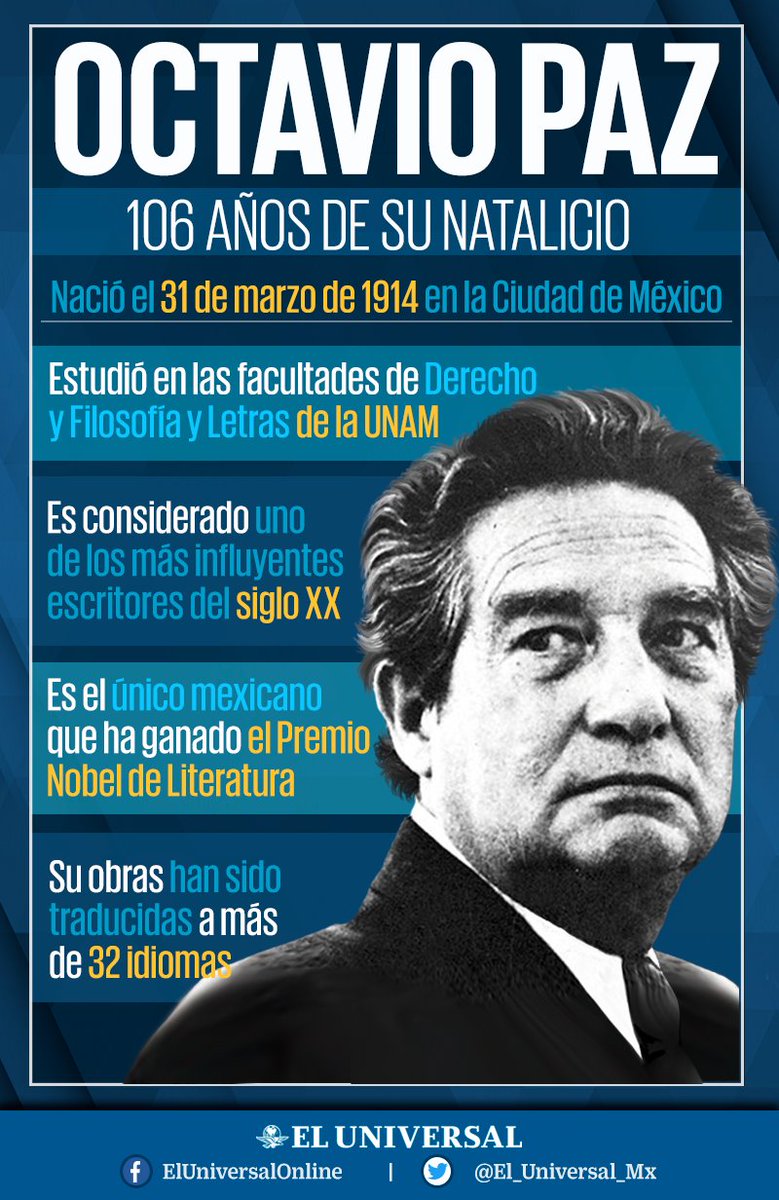 OCTAVIO PAZ

106 AÑOS DE SU NATALICIO

Nació el 31 de marzo de 1914 en la Ciudad de México

Estudió en las facultades de Derecho y Filosofía y Letras de la UNAM

Es considerado uno de los más influyentes escritores del siglo XX

Es el único mexicano que ha ganado el Premio Nobel de Literatura

Su obras han sido traducidas a más de 32 idiomas

EL UNIVERSAL

ElUniversalOnline | @El_Universal_Mx